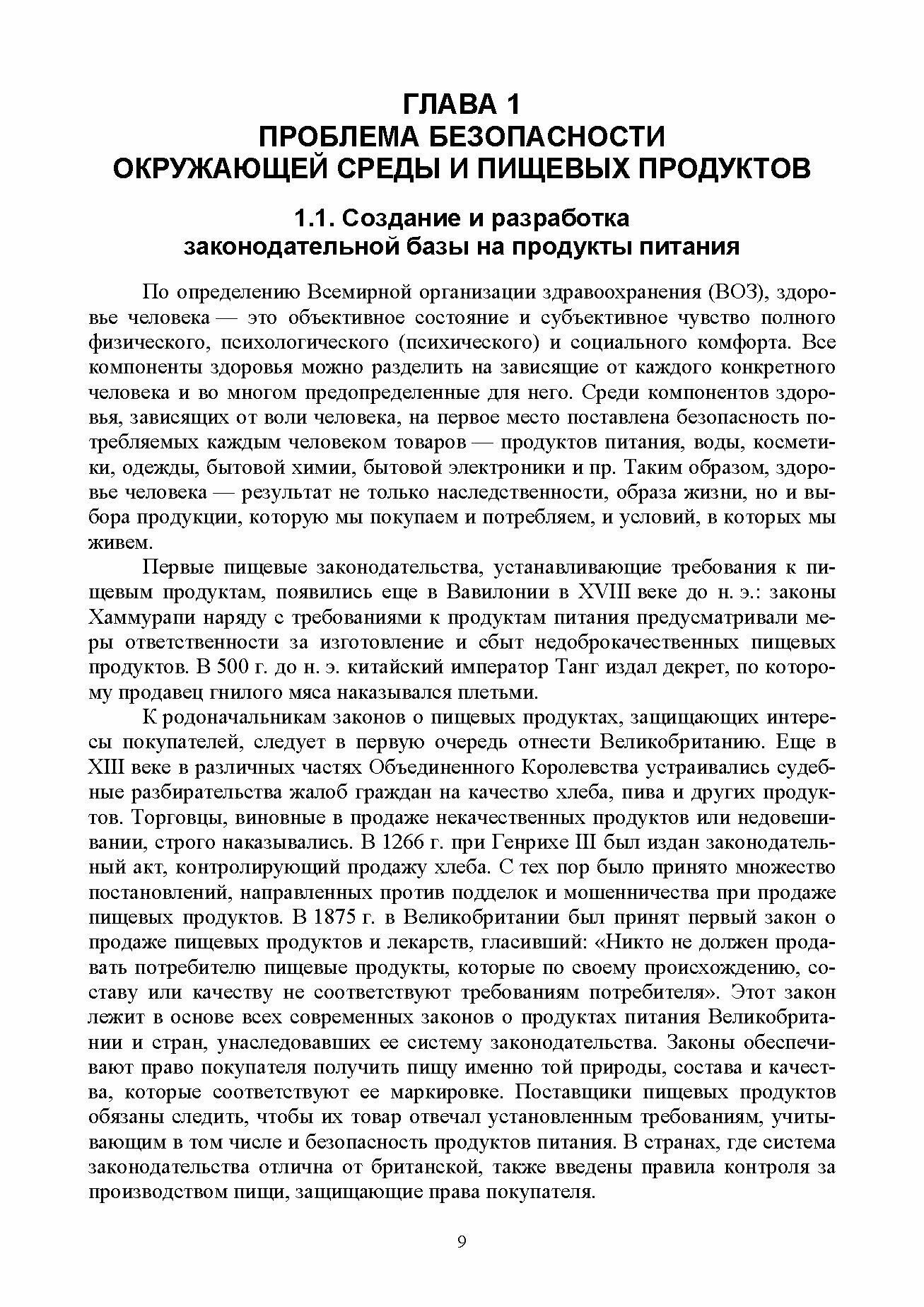 ГЛАВА 1
ПРОБЛЕМА БЕЗОПАСНОСТИ
ОКРУЖАЮЩЕЙ СРЕДЫ И ПИЩЕВЫХ ПРОДУКТОВ

1.1. Создание и разработка законодательной базы на продукты питания

По определению Всемирной организации здравоохранения (ВОЗ), здоровье человека — это объективное состояние и субъективное чувство полного физического, психологического (психического) и социального комфорта. Все компоненты здоровья можно разделить на зависящие от каждого конкретного человека и во многом предопределенные для него. Среди компонентов здоровья, зависящих от воли человека, на первое место поставлена безопасность потребляемых каждым человеком товаров — продуктов питания, воды, косметики, одежды, бытовой химии, бытовой электроники и пр. Таким образом, здоровье человека — результат не только наследственности, образа жизни, но и выбора продукции, которую мы покупаем и потребляем, и условий, в которых мы живем.

Первые пищевые законодательства, устанавливающие требования к пищевым продуктам, появились еще в Вавилонии в XVIII веке до н. э.: законы Хаммурапи наряду с требованиями к продуктам питания предусматривали меры ответственности за изготовление и сбыт недоброкачественных пищевых продуктов. В 500 г. до н. э. китайский император Танг издал декрет, по которому продавец гнилого мяса наказывался плетьми.

К родоначальникам законов о пищевых продуктах, защищающих интересы покупателей, следует в первую очередь отнести Великобританию. Еще в XIII веке в различных частях Объединенного Королевства устраивались судебные разбирательства жалоб граждан на качество хлеба, пива и других продуктов. Торговцы, виновные в продаже некачественных продуктов или недовешивании, строго наказывались. В 1266 г. при Генрихе III был издан законодательный акт, контролирующий продажу хлеба. С тех пор было принято множество постановлений, направленных против подделок и мошенничества при продаже пищевых продуктов. В 1875 г. в Великобритании был принят первый закон о продаже пищевых продуктов и лекарств, гласивший: «Никто не должен продавать потребителю пищевые продукты, которые по своему происхождению, составу или качеству не соответствуют требованиям потребителя». Этот закон лежит в основе всех современных законов о продуктах питания Великобритании и стран, унаследовавших ее систему законодательства. Законы обеспечивают право покупателя получить пищу именно той природы, состава и качества, которые соответствуют ее маркировке. Поставщики пищевых продуктов обязаны следить, чтобы их товар отвечал установленным требованиям, учитывающим в том числе и безопасность продуктов питания. В странах, где система законодательства отлична от британской, также введены правила контроля за производством пищи, защищающие права покупателя.

9